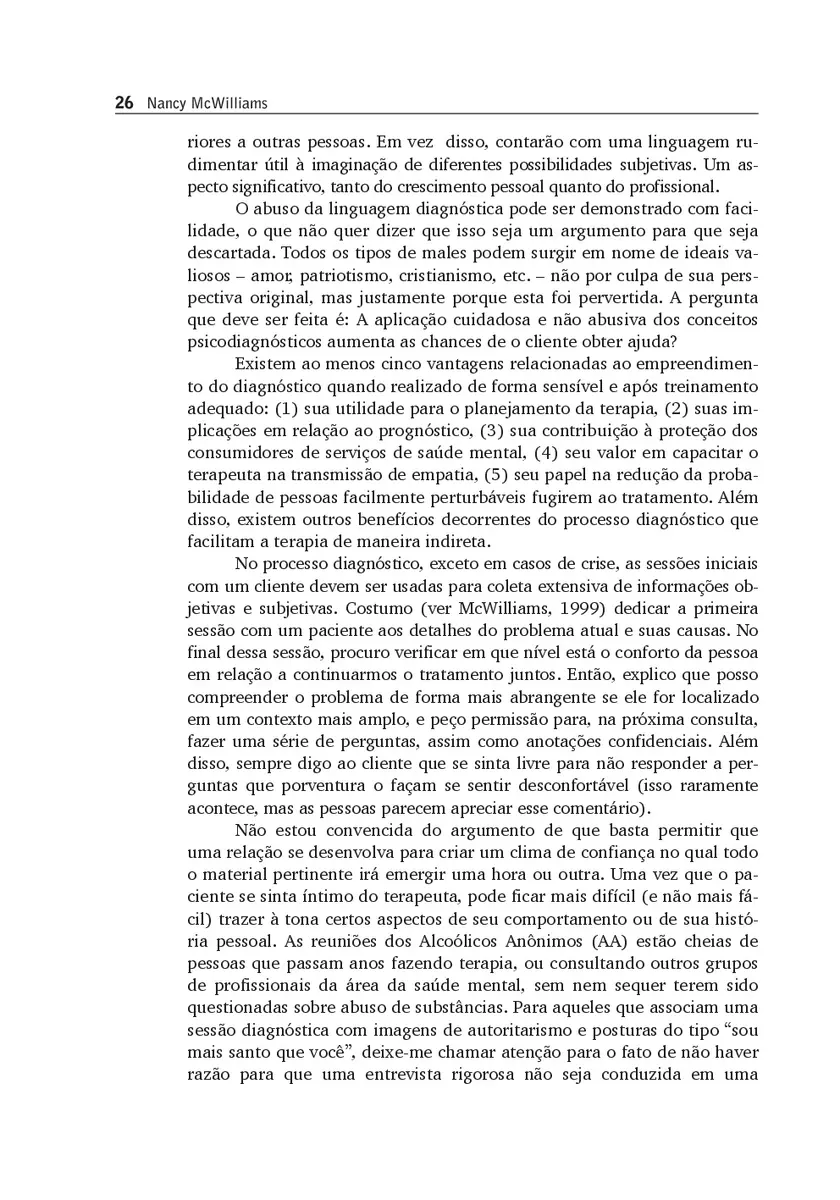 26 Nancy McWilliams

riores a outras pessoas. Em vez disso, contarão com uma linguagem rudimentar útil à imaginação de diferentes possibilidades subjetivas. Um aspecto significativo, tanto do crescimento pessoal quanto do profissional.

O abuso da linguagem diagnóstica pode ser demonstrado com facilidade, o que não quer dizer que isso seja um argumento para que seja descartada. Todos os tipos de males podem surgir em nome de ideais valiosos – amor, patriotismo, cristianismo, etc. – não por culpa de sua perspectiva original, mas justamente porque esta foi pervertida. A pergunta que deve ser feita é: A aplicação cuidadosa e não abusiva dos conceitos psicodiagnósticos aumenta as chances de o cliente obter ajuda?

Existem ao menos cinco vantagens relacionadas ao empreendimento do diagnóstico quando realizado de forma sensível e após treinamento adequado: (1) sua utilidade para o planejamento da terapia, (2) suas implicações em relação ao prognóstico, (3) sua contribuição à proteção dos consumidores de serviços de saúde mental, (4) seu valor em capacitar o terapeuta na transmissão de empatia, (5) seu papel na redução da probabilidade de pessoas facilmente perturbáveis fugirem ao tratamento. Além disso, existem outros benefícios decorrentes do processo diagnóstico que facilitam a terapia de maneira indireta.

No processo diagnóstico, exceto em casos de crise, as sessões iniciais com um cliente devem ser usadas para coleta extensiva de informações objetivas e subjetivas. Costumo (ver McWilliams, 1999) dedicar a primeira sessão com um paciente aos detalhes do problema atual e suas causas. No final dessa sessão, procuro verificar em que nível está o conforto da pessoa em relação a continuarmos o tratamento juntos. Então, explico que posso compreender o problema de forma mais abrangente se ele for localizado em um contexto mais amplo, e peço permissão para, na próxima consulta, fazer uma série de perguntas, assim como anotações confidenciais. Além disso, sempre digo ao cliente que se sinta livre para não responder a perguntas que porventura o façam se sentir desconfortável (isso raramente acontece, mas as pessoas parecem apreciar esse comentário).

Não estou convencida do argumento de que basta permitir que uma relação se desenvolva para criar um clima de confiança no qual todo o material pertinente irá emergir uma hora ou outra. Uma vez que o paciente se sinta íntimo do terapeuta, pode ficar mais difícil (e não mais fácil) trazer à tona certos aspectos de seu comportamento ou de sua história pessoal. As reuniões dos Alcoólicos Anônimos (AA) estão cheias de pessoas que passam anos fazendo terapia, ou consultando outros grupos de profissionais da área da saúde mental, sem nem sequer terem sido questionadas sobre abuso de substâncias. Para aqueles que associam uma sessão diagnóstica com imagens de autoritarismo e posturas do tipo “sou mais santo que você”, deixe-me chamar atenção para o fato de não haver razão para que uma entrevista rigorosa não seja conduzida em uma